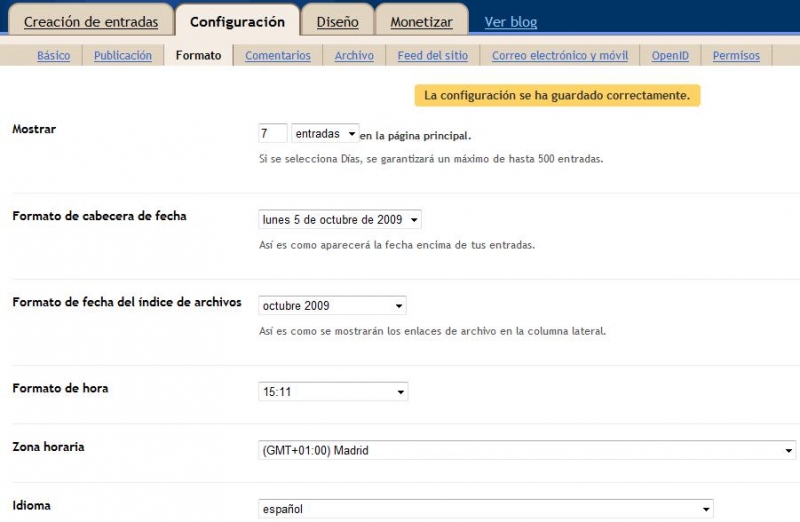 Creación de entradas Configuración Diseño Monetizar Ver blog

Básico Publicación Formato Comentarios Archivo Feed del sitio Correo electrónico y móvil OpenID Permisos

La configuración se ha guardado correctamente.

Mostrar
7 entradas en la página principal.
Si se selecciona Días, se garantizará un máximo de hasta 500 entradas.

Formato de cabecera de fecha
lunes 5 de octubre de 2009
Así es como aparecerá la fecha encima de tus entradas.

Formato de fecha del índice de archivos
octubre 2009
Así es como se mostrarán los enlaces de archivo en la columna lateral.

Formato de hora
15:11

Zona horaria
(GMT+01:00) Madrid

Idioma
español